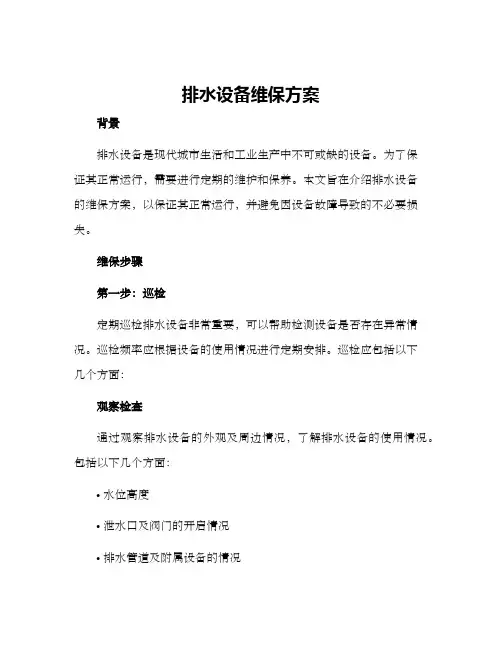 排水设备维保方案

背景

排水设备是现代城市生活和工业生产中不可或缺的设备。为了保证其正常运行，需要进行定期的维护和保养。本文旨在介绍排水设备的维保方案，以保证其正常运行，并避免因设备故障导致的不必要损失。

维保步骤

第一步：巡检

定期巡检排水设备非常重要，可以帮助检测设备是否存在异常情况。巡检频率应根据设备的使用情况进行定期安排。巡检应包括以下几个方面：

观察检查

通过观察排水设备的外观及周边情况，了解排水设备的使用情况。包括以下几个方面：

• 水位高度

• 泄水口及阀门的开启情况

• 排水管道及附属设备的情况